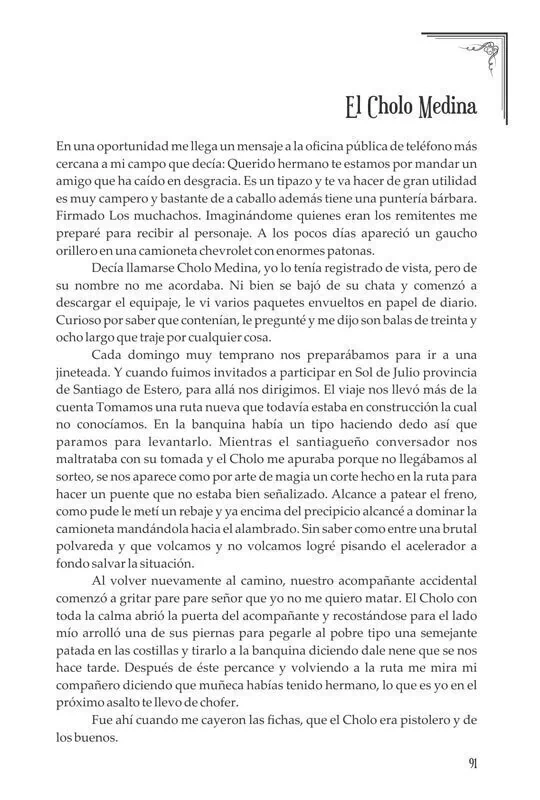 El Cholo Medina

En una oportunidad me llega un mensaje a la oficina pública de teléfono más cercana a mi campo que decía: Querido hermano te estamos por mandar un amigo que ha caído en desgracia. Es un tipazo y te va hacer de gran utilidad es muy campero y bastante de a caballo además tiene una puntería bárbara. Firmado Los muchachos. Imaginándome quienes eran los remitentes me preparé para recibir al personaje. A los pocos días apareció un gaucho orillero en una camioneta chevrolet con enormes patonas.

Decía llamarse Cholo Medina, yo lo tenía registrado de vista, pero de su nombre no me acordaba. Ni bien se bajó de su chata y comenzó a descargar el equipaje, le vi varios paquetes envueltos en papel de diario. Curioso por saber que contenían, le pregunté y me dijo son balas de treinta y ocho largo que traje por cualquier cosa.

Cada domingo muy temprano nos preparábamos para ir a una jineteada. Y cuando fuimos invitados a participar en Sol de Julio provincia de Santiago de Estero, para allá nos dirigimos. El viaje nos llevó más de la cuenta Tomamos una ruta nueva que todavía estaba en construcción la cual no conocíamos. En la banquina había un tipo haciendo dedo así que paramos para levantarlo. Mientras el santiagueño conversador nos maltrataba con su tomada y el Cholo me apuraba porque no llegábamos al sorteo, se nos aparece como por arte de magia un corte hecho en la ruta para hacer un puente que no estaba bien señalizado. Alcance a patear el freno, como pude le metí un rebaje y ya encima del precipicio alcancé a dominar la camioneta mandándola hacia el alambrado. Sin saber como entre una brutal polvareda y que volcamos y no volcamos logré pisando el acelerador a fondo salvar la situación.

Al volver nuevamente al camino, nuestro acompañante accidental comenzó a gritar pare pare señor que yo no me quiero matar. El Cholo con toda la calma abrió la puerta del acompañante y recostándose para el lado mío arrolló una de sus piernas para pegarle al pobre tipo una semejante patada en las costillas y tirarlo a la banquina diciendo dale nene que se nos hace tarde. Después de éste percance y volviendo a la ruta me mira mi compañero diciendo que muñeca habías tenido hermano, lo que es yo en el próximo asalto te llevo de chofer.

Fue ahí cuando me cayeron las fichas, que el Cholo era pistolero y de los buenos.

91